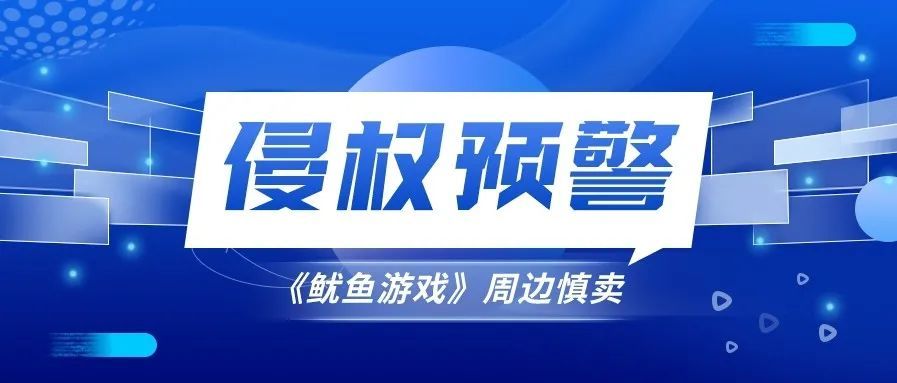 侵权预警

《鱿鱼游戏》周边慎卖